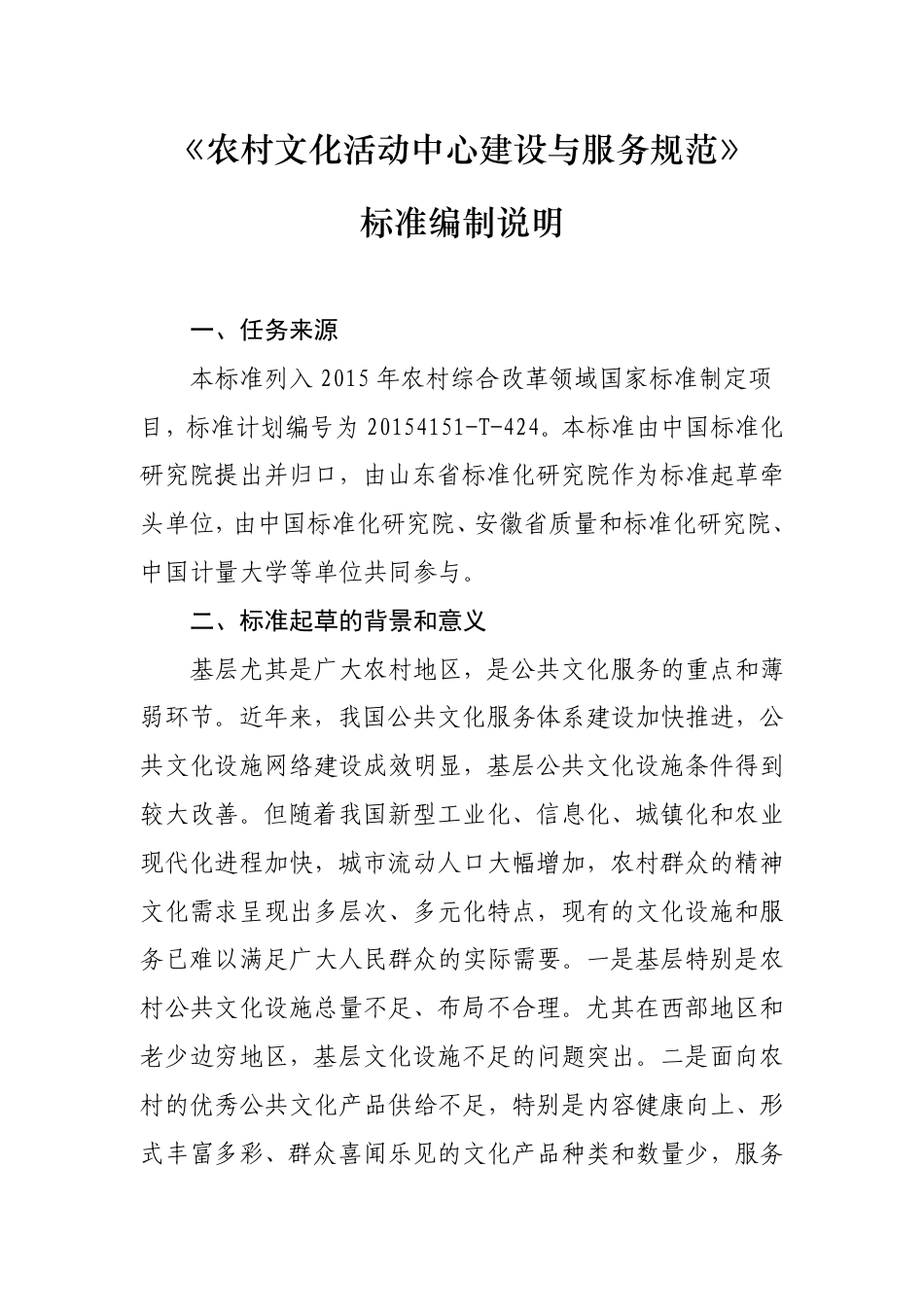 《农村文化活动中心建设与服务规范》

标准编制说明

一、任务来源

本标准列入 2015 年农村综合改革领域国家标准制定项目，标准计划编号为 20154151-T-424。本标准由中国标准化研究院提出并归口，由山东省标准化研究院作为标准起草牵头单位，由中国标准化研究院、安徽省质量和标准化研究院、中国计量大学等单位共同参与。

二、标准起草的背景和意义

基层尤其是广大农村地区，是公共文化服务的重点和薄弱环节。近年来，我国公共文化服务体系建设加快推进，公共文化设施网络建设成效明显，基层公共文化设施条件得到较大改善。但随着我国新型工业化、信息化、城镇化和农业现代化进程加快，城市流动人口大幅增加，农村群众的精神文化需求呈现出多层次、多元化特点，现有的文化设施和服务已难以满足广大人民群众的实际需要。一是基层特别是农村公共文化设施总量不足、布局不合理。尤其在西部地区和老少边穷地区，基层文化设施不足的问题突出。二是面向农村的优秀公共文化产品供给不足，特别是内容健康向上、形式丰富多彩、群众喜闻乐见的文化产品种类和数量少，服务